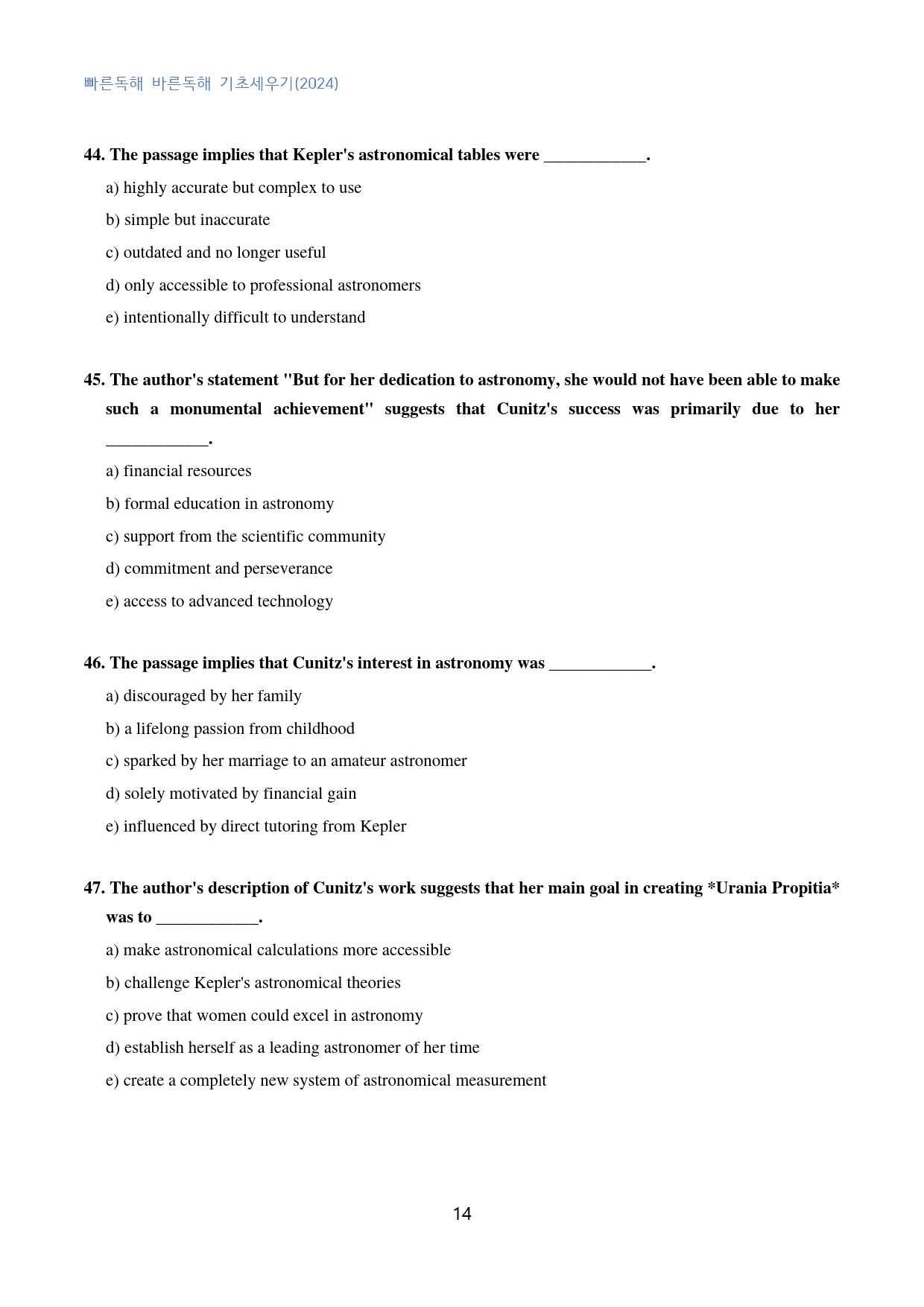 빠른독해 바른독해 기초세우기(2024)

44. The passage implies that Kepler's astronomical tables were ____.

a) highly accurate but complex to use

b) simple but inaccurate

c) outdated and no longer useful

d) only accessible to professional astronomers

e) intentionally difficult to understand

45. The author's statement "But for her dedication to astronomy, she would not have been able to make such a monumental achievement" suggests that Cunitz's success was primarily due to her ____.

a) financial resources

b) formal education in astronomy

c) support from the scientific community

d) commitment and perseverance

e) access to advanced technology

46. The passage implies that Cunitz's interest in astronomy was ____.

a) discouraged by her family

b) a lifelong passion from childhood

c) sparked by her marriage to an amateur astronomer

d) solely motivated by financial gain

e) influenced by direct tutoring from Kepler

47. The author's description of Cunitz's work suggests that her main goal in creating *Urania Propitia* was to ____.

a) make astronomical calculations more accessible

b) challenge Kepler's astronomical theories

c) prove that women could excel in astronomy

d) establish herself as a leading astronomer of her time

e) create a completely new system of astronomical measurement

14